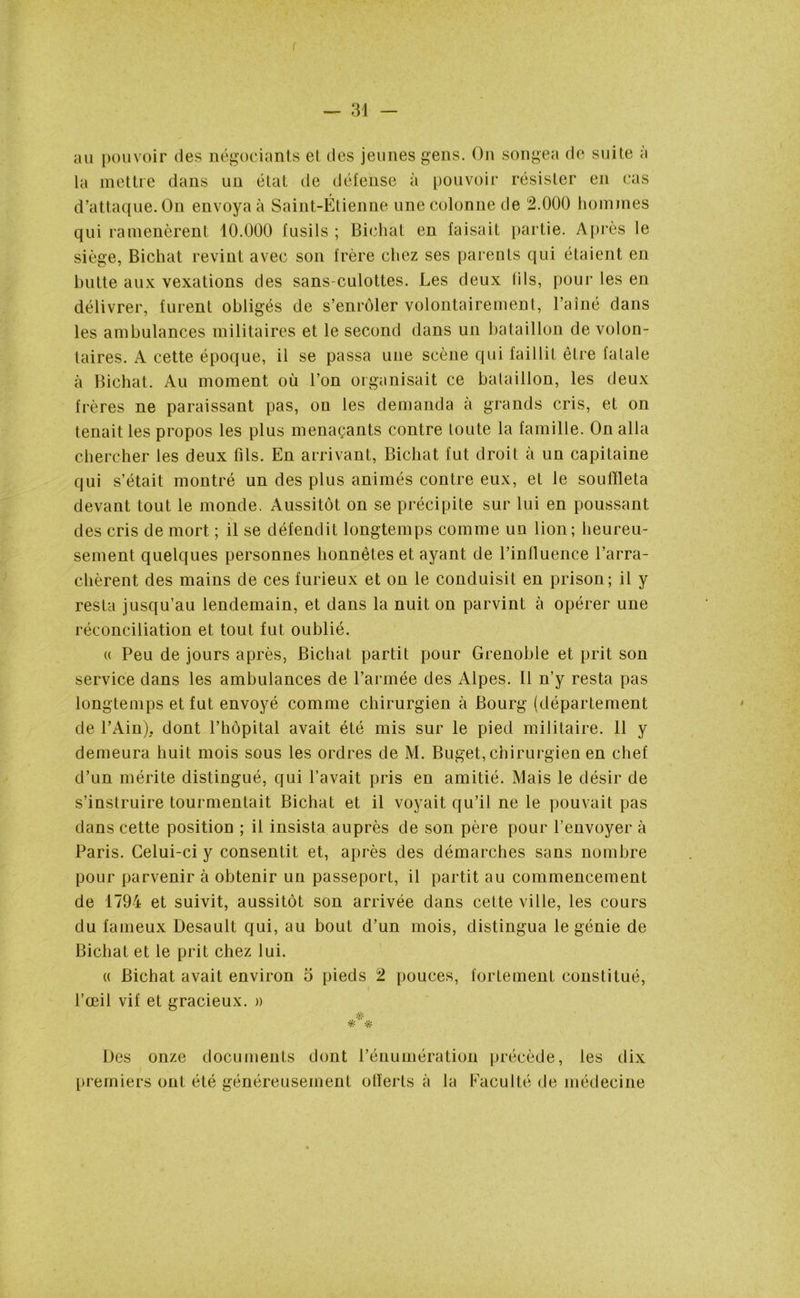 — 31 —

au pouvoir des négociants et des jeunes gens. On songea de suite à la mettre dans un état de défense à pouvoir résister en cas d'attaque. On envoya à Saint-Étienne une colonne de 2.000 hommes qui ramenèrent 10.000 fusils ; Bichat en faisait partie. Après le siège, Bichat revint avec son frère chez ses parents qui étaient en butte aux vexations des sans-culottes. Les deux fils, pour les en délivrer, furent obligés de s'enrôler volontairement, l'aîné dans les ambulances militaires et le second dans un bataillon de volontaires. A cette époque, il se passa une scène qui faillit être fatale à Bichat. Au moment où l'on organisait ce bataillon, les deux frères ne paraissant pas, on les demanda à grands cris, et on tenait les propos les plus menaçants contre toute la famille. On alla chercher les deux fils. En arrivant, Bichat fut droit à un capitaine qui s'était montré un des plus animés contre eux, et le souffleta devant tout le monde. Aussitôt on se précipite sur lui en poussant des cris de mort ; il se défendit longtemps comme un lion ; heureusement quelques personnes honnêtes et ayant de l'influence l'arrachèrent des mains de ces furieux et on le conduisit en prison ; il y resta jusqu'au lendemain, et dans la nuit on parvint à opérer une réconciliation et tout fut oublié.

« Peu de jours après, Bichat partit pour Grenoble et prit son service dans les ambulances de l'armée des Alpes. Il n'y resta pas longtemps et fut envoyé comme chirurgien à Bourg (département de l'Ain), dont l'hôpital avait été mis sur le pied militaire. Il y demeura huit mois sous les ordres de M. Buget, chirurgien en chef d'un mérite distingué, qui l'avait pris en amitié. Mais le désir de s'instruire tourmentait Bichat et il voyait qu'il ne le pouvait pas dans cette position ; il insista auprès de son père pour l'envoyer à Paris. Celui-ci y consentit et, après des démarches sans nombre pour parvenir à obtenir un passeport, il partit au commencement de 1794 et suivit, aussitôt son arrivée dans cette ville, les cours du fameux Desault qui, au bout d'un mois, distingua le génie de Bichat et le prit chez lui.

« Bichat avait environ 5 pieds 2 pouces, fortement constitué, l'œil vif et gracieux. »

* * *

Des onze documents dont l'énumération précède, les dix premiers ont été généreusement offerts à la Faculté de médecine